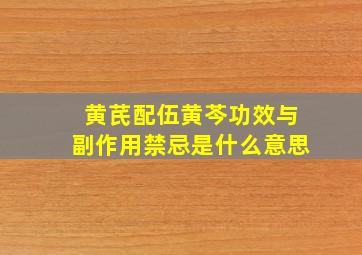 黄芪配伍黄芩功效与副作用禁忌是什么意思